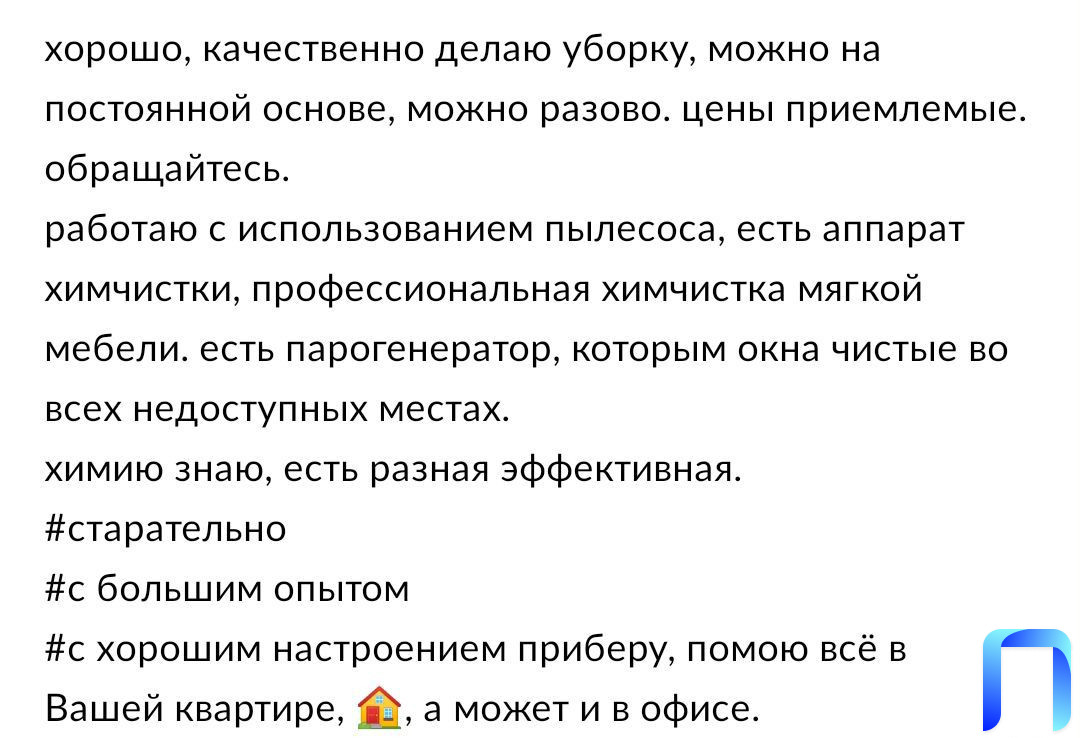 хорошо, качественно делаю уборку, можно на постоянной основе, можно разово. цены приемлемые. обращайтесь.
работаю с использованием пылесоса, есть аппарат химчистки, профессиональная химчистка мягкой мебели. есть парогенератор, которым окна чистые во всех недоступных местах.
химию знаю, есть разная эффективная.
#старательно
#с большим опытом
#с хорошим настроением приберу, помою всё в Вашей квартире, 🏠, а может и в офисе.